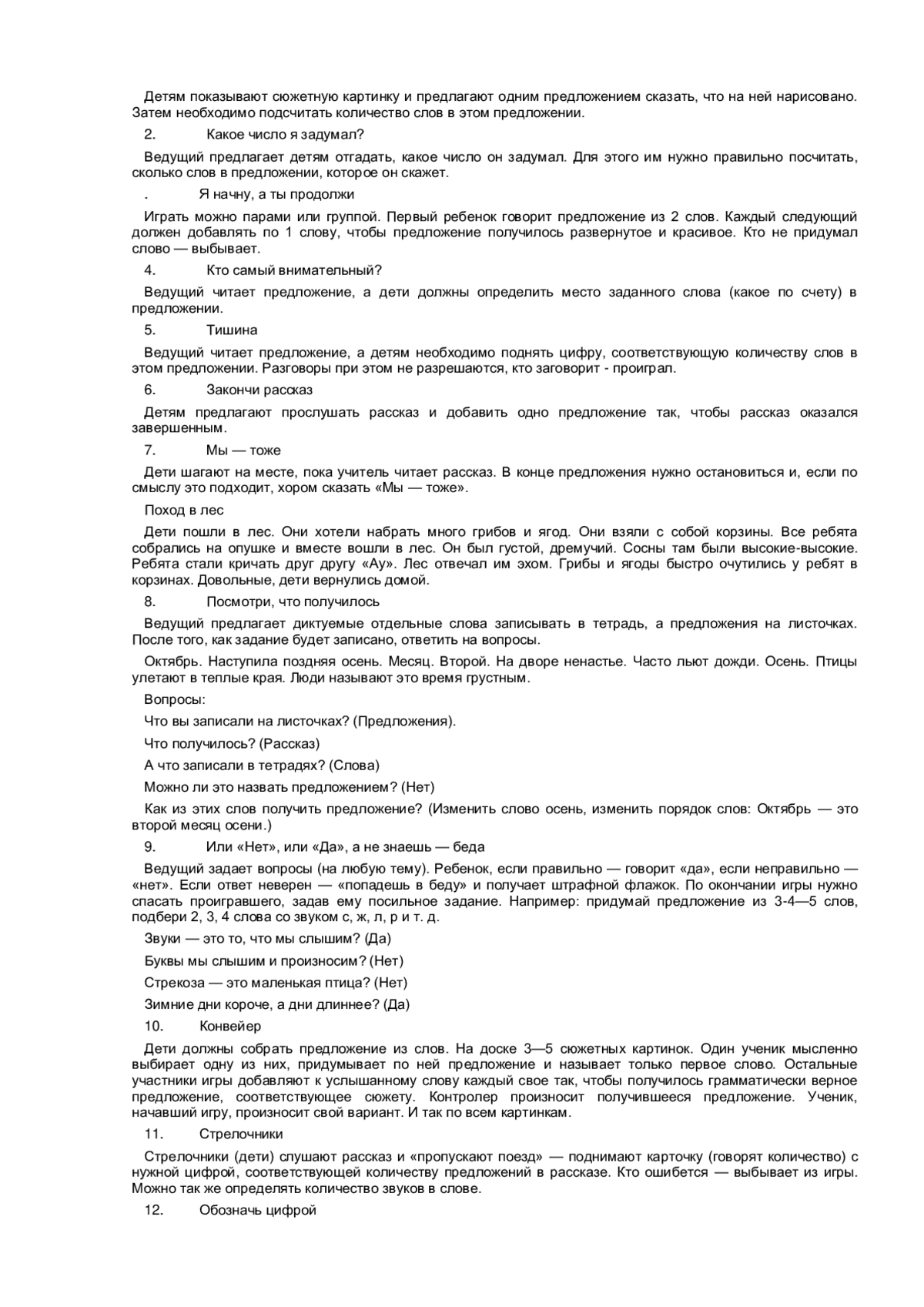 Детям показывают сюжетную картинку и предлагают одним предложением сказать, что на ней нарисовано. Затем необходимо подсчитать количество слов в этом предложении.

2. Какое число я задумал?

Ведущий предлагает детям отгадать, какое число он задумал. Для этого им нужно правильно посчитать, сколько слов в предложении, которое он скажет.

. Я начну, а ты продолжи

Играть можно парами или группой. Первый ребенок говорит предложение из 2 слов. Каждый следующий должен добавлять по 1 слову, чтобы предложение получилось развернутое и красивое. Кто не придумал слово — выбывает.

4. Кто самый внимательный?

Ведущий читает предложение, а дети должны определить место заданного слова (какое по счету) в предложении.

5. Тишина

Ведущий читает предложение, а детям необходимо поднять цифру, соответствующую количеству слов в этом предложении. Разговоры при этом не разрешаются, кто заговорит - проиграл.

6. Закончи рассказ

Детям предлагают прослушать рассказ и добавить одно предложение так, чтобы рассказ оказался завершенным.

7. Мы — тоже

Дети шагают на месте, пока учитель читает рассказ. В конце предложения нужно остановиться и, если по смыслу это подходит, хором сказать «Мы — тоже».

Поход в лес

Дети пошли в лес. Они хотели набрать много грибов и ягод. Они взяли с собой корзины. Все ребята собрались на опушке и вместе вошли в лес. Он был густой, дремучий. Сосны там были высокие-высокие. Ребята стали кричать друг другу «Ау». Лес отвечал им эхом. Грибы и ягоды быстро очутились у ребят в корзинах. Довольные, дети вернулись домой.

8. Посмотри, что получилось

Ведущий предлагает диктуемые отдельные слова записывать в тетрадь, а предложения на листочках. После того, как задание будет записано, ответить на вопросы.

Октябрь. Наступила поздняя осень. Месяц. Второй. На дворе ненастье. Часто льют дожди. Осень. Птицы улетают в теплые края. Люди называют это время грустным.

Вопросы:

Что вы записали на листочках? (Предложения).

Что получилось? (Рассказ)

А что записали в тетрадях? (Слова)

Можно ли это назвать предложением? (Нет)

Как из этих слов получить предложение? (Изменить слово осень, изменить порядок слов: Октябрь — это второй месяц осени.)

9. Или «Нет», или «Да», а не знаешь — беда

Ведущий задает вопросы (на любую тему). Ребенок, если правильно — говорит «да», если неправильно — «нет». Если ответ неверен — «попадешь в беду» и получает штрафной флажок. По окончании игры нужно спасать проигравшего, задав ему посильное задание. Например: придумай предложение из 3-4—5 слов, подбери 2, 3, 4 слова со звуком с, ж, л, р и т. д.

Звуки — это то, что мы слышим? (Да)

Буквы мы слышим и произносим? (Нет)

Стрекоза — это маленькая птица? (Нет)

Зимние дни короче, а дни длиннее? (Да)

10. Конвейер

Дети должны собрать предложение из слов. На доске 3—5 сюжетных картинок. Один ученик мысленно выбирает одну из них, придумывает по ней предложение и называет только первое слово. Остальные участники игры добавляют к услышанному слову каждый свое так, чтобы получилось грамматически верное предложение, соответствующее сюжету. Контролер произносит получившееся предложение. Ученик, начавший игру, произносит свой вариант. И так по всем картинкам.

11. Стрелочники

Стрелочники (дети) слушают рассказ и «пропускают поезд» — поднимают карточку (говорят количество) с нужной цифрой, соответствующей количеству предложений в рассказе. Кто ошибется — выбывает из игры. Можно так же определять количество звуков в слове.

12. Обозначь цифрой